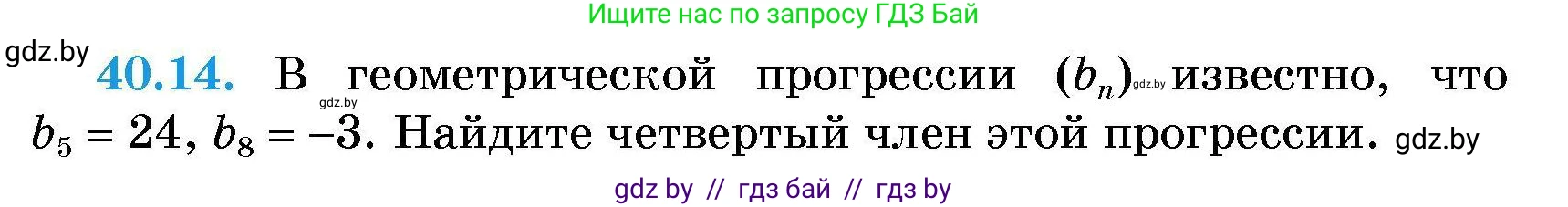 Ищите нас по запросу ГДЗ Бай

gdz.by

**40.14.** В геометрической прогрессии $(b_n)$ gdz.by известно, что $b_5 = 24$, $b_8 = -3$. Найдите четвертый член этой прогрессии. gdz.by

gdz.by

gdz by // гдз бай // гдз by